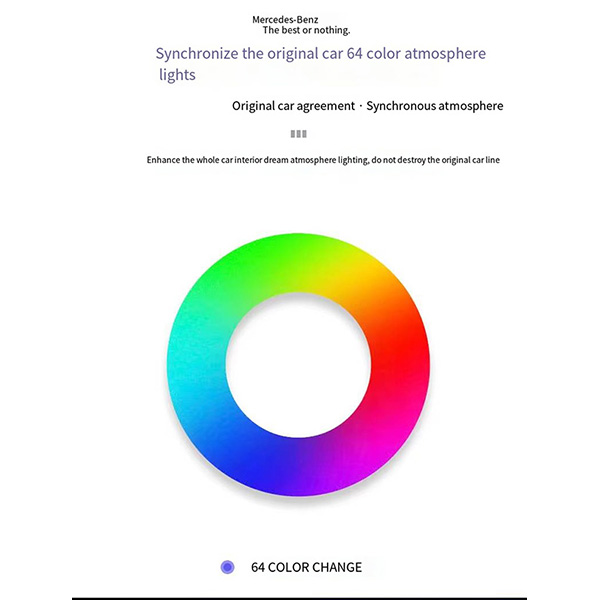 Mercedes-Benz
The best or nothing.

Synchronize the original car 64 color atmosphere lights

Original car agreement · Synchronous atmosphere

Enhance the whole car interior dream atmosphere lighting, do not destroy the original car line

64 COLOR CHANGE